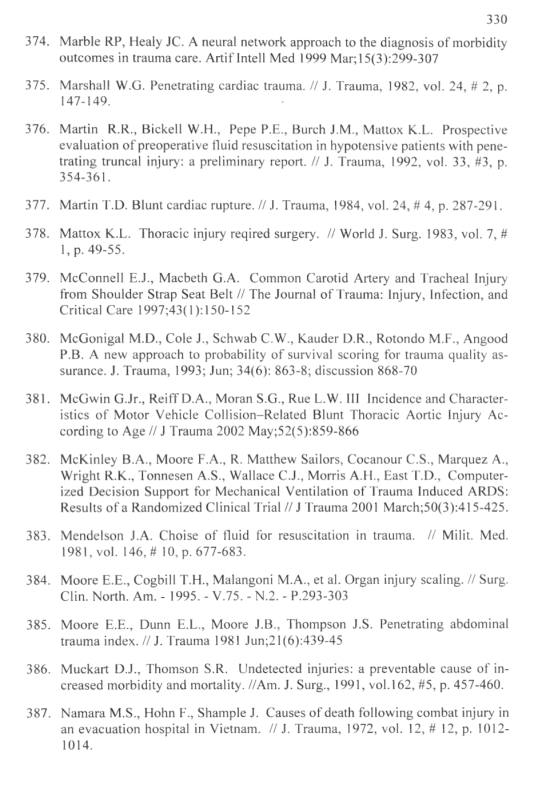 330

374. Marble RP, Healy JC. A neural network approach to the diagnosis of morbidity outcomes in trauma care. Artif Intell Med 1999 Mar;15(3):299-307

375. Marshall W.G. Penetrating cardiac trauma. // J. Trauma, 1982, vol. 24, # 2, p. 147-149.

376. Martin R.R., Bickell W.H., Pepe P.E., Burch J.M., Mattox K.L. Prospective evaluation of preoperative fluid resuscitation in hypotensive patients with penetrating truncal injury: a preliminary report. // J. Trauma, 1992, vol. 33, #3, p. 354-361.

377. Martin T.D. Blunt cardiac rupture. // J. Trauma, 1984, vol. 24, # 4, p. 287-291.

378. Mattox K.L. Thoracic injury reqired surgery. // World J. Surg. 1983, vol. 7, # 1, p. 49-55.

379. McConnell E.J., Macbeth G.A. Common Carotid Artery and Tracheal Injury from Shoulder Strap Seat Belt // The Journal of Trauma: Injury, Infection, and Critical Care 1997;43(1):150-152

380. McGonigal M.D., Cole J., Schwab C.W., Kauder D.R., Rotondo M.F., Angood P.B. A new approach to probability of survival scoring for trauma quality assurance. J. Trauma, 1993; Jun; 34(6): 863-8; discussion 868-70

381. McGwin G.Jr., Reiff D.A., Moran S.G., Rue L.W. III Incidence and Characteristics of Motor Vehicle Collision–Related Blunt Thoracic Aortic Injury According to Age // J Trauma 2002 May;52(5):859-866

382. McKinley B.A., Moore F.A., R. Matthew Sailors, Cocanour C.S., Marquez A., Wright R.K., Tonnesen A.S., Wallace C.J., Morris A.H., East T.D., Computerized Decision Support for Mechanical Ventilation of Trauma Induced ARDS: Results of a Randomized Clinical Trial // J Trauma 2001 March;50(3):415-425.

383. Mendelson J.A. Choise of fluid for resuscitation in trauma. // Milit. Med. 1981, vol. 146, # 10, p. 677-683.

384. Moore E.E., Cogbill T.H., Malangoni M.A., et al. Organ injury scaling. // Surg. Clin. North. Am. - 1995. - V.75. - N.2. - P.293-303

385. Moore E.E., Dunn E.L., Moore J.B., Thompson J.S. Penetrating abdominal trauma index. // J. Trauma 1981 Jun;21(6):439-45

386. Muckart D.J., Thomson S.R. Undetected injuries: a preventable cause of increased morbidity and mortality. //Am. J. Surg., 1991, vol.162, #5, p. 457-460.

387. Namara M.S., Hohn F., Shample J. Causes of death following combat injury in an evacuation hospital in Vietnam. // J. Trauma, 1972, vol. 12, # 12, p. 1012-1014.